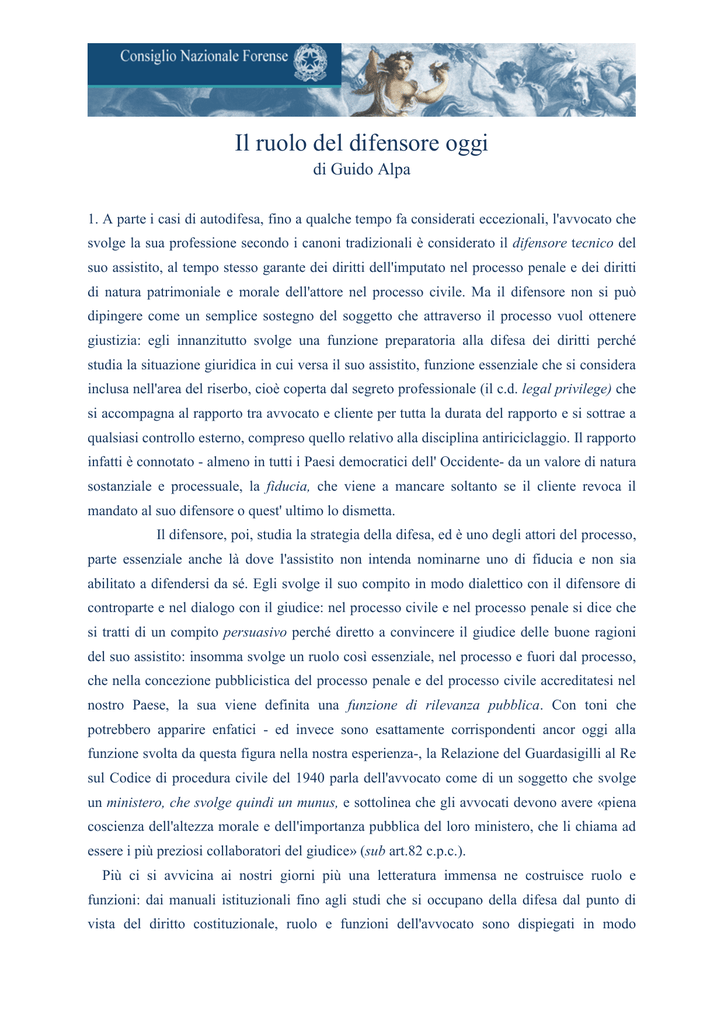 Consiglio Nazionale Forense

Il ruolo del difensore oggi
di Guido Alpa

1. A parte i casi di autodifesa, fino a qualche tempo fa considerati eccezionali, l'avvocato che svolge la sua professione secondo i canoni tradizionali è considerato il difensore tecnico del suo assistito, al tempo stesso garante dei diritti dell'imputato nel processo penale e dei diritti di natura patrimoniale e morale dell'attore nel processo civile. Ma il difensore non si può dipingere come un semplice sostegno del soggetto che attraverso il processo vuol ottenere giustizia: egli innanzitutto svolge una funzione preparatoria alla difesa dei diritti perché studia la situazione giuridica in cui versa il suo assistito, funzione essenziale che si considera inclusa nell'area del riserbo, cioè coperta dal segreto professionale (il c.d. legal privilege) che si accompagna al rapporto tra avvocato e cliente per tutta la durata del rapporto e si sottrae a qualsiasi controllo esterno, compreso quello relativo alla disciplina antiriciclaggio. Il rapporto infatti è connotato - almeno in tutti i Paesi democratici dell' Occidente- da un valore di natura sostanziale e processuale, la fiducia, che viene a mancare soltanto se il cliente revoca il mandato al suo difensore o quest' ultimo lo dismetta.

Il difensore, poi, studia la strategia della difesa, ed è uno degli attori del processo, parte essenziale anche là dove l'assistito non intenda nominarne uno di fiducia e non sia abilitato a difendersi da sé. Egli svolge il suo compito in modo dialettico con il difensore di controparte e nel dialogo con il giudice: nel processo civile e nel processo penale si dice che si tratti di un compito persuasivo perché diretto a convincere il giudice delle buone ragioni del suo assistito: insomma svolge un ruolo così essenziale, nel processo e fuori dal processo, che nella concezione pubblicistica del processo penale e del processo civile accreditatesi nel nostro Paese, la sua viene definita una funzione di rilevanza pubblica. Con toni che potrebbero apparire enfatici - ed invece sono esattamente corrispondenti ancor oggi alla funzione svolta da questa figura nella nostra esperienza-, la Relazione del Guardasigilli al Re sul Codice di procedura civile del 1940 parla dell'avvocato come di un soggetto che svolge un ministero, che svolge quindi un munus, e sottolinea che gli avvocati devono avere «piena coscienza dell'altezza morale e dell'importanza pubblica del loro ministero, che li chiama ad essere i più preziosi collaboratori del giudice» (sub art.82 c.p.c.).

Più ci si avvicina ai nostri giorni più una letteratura immensa ne costruisce ruolo e funzioni: dai manuali istituzionali fino agli studi che si occupano della difesa dal punto di vista del diritto costituzionale, ruolo e funzioni dell'avvocato sono dispiegati in modo